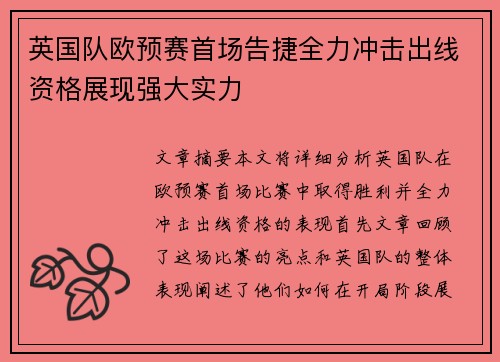 英国队欧预赛首场告捷全力冲击出线资格展现强大实力

文章摘要本文将详细分析英国队在欧预赛首场比赛中取得胜利并全力冲击出线资格的表现首先文章回顾了这场比赛的亮点和英国队的整体表现阐述了他们如何在开局阶段展